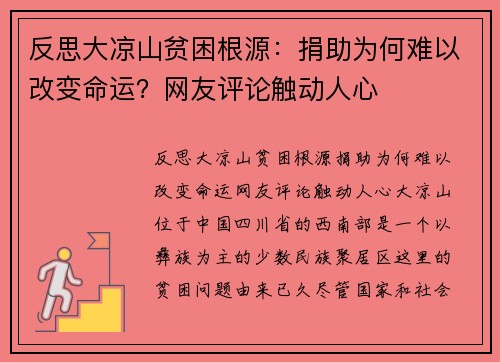 反思大凉山贫困根源：捐助为何难以改变命运？网友评论触动人心

反思大凉山贫困根源捐助为何难以改变命运网友评论触动人心大凉山位于中国四川省的西南部是一个以彝族为主的少数民族聚居区这里的贫困问题由来已久尽管国家和社会